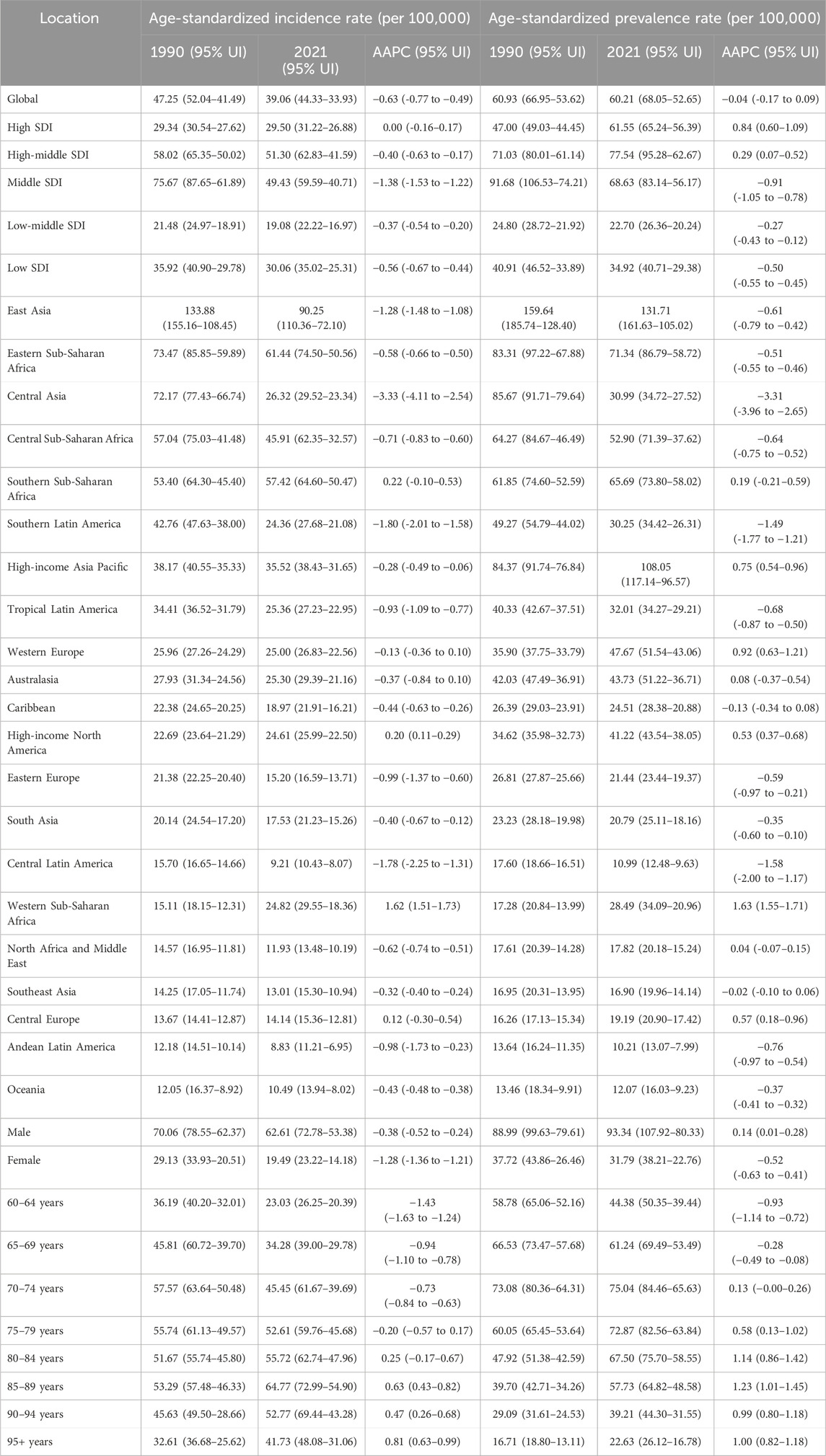 | Location | Age-standardized incidence rate (per 100,000) | | | Age-standardized prevalence rate (per 100,000) | | |
|---|---|---|---|---|---|---|
| | 1990 (95% UI) | 2021 (95% UI) | AAPC (95% UI) | 1990 (95% UI) | 2021 (95% UI) | AAPC (95% UI) |
| Global | 47.25 (52.04–41.49) | 39.06 (44.33–33.93) | −0.63 (-0.77 to −0.49) | 60.93 (66.95–53.62) | 60.21 (68.05–52.65) | −0.04 (-0.17 to 0.09) |
| High SDI | 29.34 (30.54–27.62) | 29.50 (31.22–26.88) | 0.00 (-0.16–0.17) | 47.00 (49.03–44.45) | 61.55 (65.24–56.39) | 0.84 (0.60–1.09) |
| High-middle SDI | 58.02 (65.35–50.02) | 51.30 (62.83–41.59) | −0.40 (-0.63 to −0.17) | 71.03 (80.01–61.14) | 77.54 (95.28–62.67) | 0.29 (0.07–0.52) |
| Middle SDI | 75.67 (87.65–61.89) | 49.43 (59.59–40.71) | −1.38 (-1.53 to −1.22) | 91.68 (106.53–74.21) | 68.63 (83.14–56.17) | −0.91 (-1.05 to −0.78) |
| Low-middle SDI | 21.48 (24.97–18.91) | 19.08 (22.22–16.97) | −0.37 (-0.54 to −0.20) | 24.80 (28.72–21.92) | 22.70 (26.36–20.24) | −0.27 (-0.43 to −0.12) |
| Low SDI | 35.92 (40.90–29.78) | 30.06 (35.02–25.31) | −0.56 (-0.67 to −0.44) | 40.91 (46.52–33.89) | 34.92 (40.71–29.38) | −0.50 (-0.55 to −0.45) |
| East Asia | 133.88 (155.16–108.45) | 90.25 (110.36–72.10) | −1.28 (-1.48 to −1.08) | 159.64 (185.74–128.40) | 131.71 (161.63–105.02) | −0.61 (-0.79 to −0.42) |
| Eastern Sub-Saharan Africa | 73.47 (85.85–59.89) | 61.44 (74.50–50.56) | −0.58 (-0.66 to −0.50) | 83.31 (97.22–67.88) | 71.34 (86.79–58.72) | −0.51 (-0.55 to −0.46) |
| Central Asia | 72.17 (77.43–66.74) | 26.32 (29.52–23.34) | −3.33 (-4.11 to −2.54) | 85.67 (91.71–79.64) | 30.99 (34.72–27.52) | −3.31 (-3.96 to −2.65) |
| Central Sub-Saharan Africa | 57.04 (75.03–41.48) | 45.91 (62.35–32.57) | −0.71 (-0.83 to −0.60) | 64.27 (84.67–46.49) | 52.90 (71.39–37.62) | −0.64 (-0.75 to −0.52) |
| Southern Sub-Saharan Africa | 53.40 (64.30–45.40) | 57.42 (64.60–50.47) | 0.22 (-0.10–0.53) | 61.85 (74.60–52.59) | 65.69 (73.80–58.02) | 0.19 (-0.21–0.59) |
| Southern Latin America | 42.76 (47.63–38.00) | 24.36 (27.68–21.08) | −1.80 (-2.01 to −1.58) | 49.27 (54.79–44.02) | 30.25 (34.42–26.31) | −1.49 (-1.77 to −1.21) |
| High-income Asia Pacific | 38.17 (40.55–35.33) | 35.52 (38.43–31.65) | −0.28 (-0.49 to −0.06) | 84.37 (91.74–76.84) | 108.05 (117.14–96.57) | 0.75 (0.54–0.96) |
| Tropical Latin America | 34.41 (36.52–31.79) | 25.36 (27.23–22.95) | −0.93 (-1.09 to −0.77) | 40.33 (42.67–37.51) | 32.01 (34.27–29.21) | −0.68 (-0.87 to −0.50) |
| Western Europe | 25.96 (27.26–24.29) | 25.00 (26.83–22.56) | −0.13 (-0.36 to 0.10) | 35.90 (37.75–33.79) | 47.67 (51.54–43.06) | 0.92 (0.63–1.21) |
| Australasia | 27.93 (31.34–24.56) | 25.30 (29.39–21.16) | −0.37 (-0.84 to 0.10) | 42.03 (47.49–36.91) | 43.73 (51.22–36.71) | 0.08 (-0.37–0.54) |
| Caribbean | 22.38 (24.65–20.25) | 18.97 (21.91–16.21) | −0.44 (-0.63 to −0.26) | 26.39 (29.03–23.91) | 24.51 (28.38–20.88) | −0.13 (-0.34 to 0.08) |
| High-income North America | 22.69 (23.64–21.29) | 24.61 (25.99–22.50) | 0.20 (0.11–0.29) | 34.62 (35.98–32.73) | 41.22 (43.54–38.05) | 0.53 (0.37–0.68) |
| Eastern Europe | 21.38 (22.25–20.40) | 15.20 (16.59–13.71) | −0.99 (-1.37 to −0.60) | 26.81 (27.87–25.66) | 21.44 (23.44–19.37) | −0.59 (-0.97 to −0.21) |
| South Asia | 20.14 (24.54–17.20) | 17.53 (21.23–15.26) | −0.40 (-0.67 to −0.12) | 23.23 (28.18–19.98) | 20.79 (25.11–18.16) | −0.35 (-0.60 to −0.10) |
| Central Latin America | 15.70 (16.65–14.66) | 9.21 (10.43–8.07) | −1.78 (-2.25 to −1.31) | 17.60 (18.66–16.51) | 10.99 (12.48–9.63) | −1.58 (-2.00 to −1.17) |
| Western Sub-Saharan Africa | 15.11 (18.15–12.31) | 24.82 (29.55–18.36) | 1.62 (1.51–1.73) | 17.28 (20.84–13.99) | 28.49 (34.09–20.96) | 1.63 (1.55–1.71) |
| North Africa and Middle East | 14.57 (16.95–11.81) | 11.93 (13.48–10.19) | −0.62 (-0.74 to −0.51) | 17.61 (20.39–14.28) | 17.82 (20.18–15.24) | 0.04 (-0.07–0.15) |
| Southeast Asia | 14.25 (17.05–11.74) | 13.01 (15.30–10.94) | −0.32 (-0.40 to −0.24) | 16.95 (20.31–13.95) | 16.90 (19.96–14.14) | −0.02 (-0.10 to 0.06) |
| Central Europe | 13.67 (14.41–12.87) | 14.14 (15.36–12.81) | 0.12 (-0.30–0.54) | 16.26 (17.13–15.34) | 19.19 (20.90–17.42) | 0.57 (0.18–0.96) |
| Andean Latin America | 12.18 (14.51–10.14) | 8.83 (11.21–6.95) | −0.98 (-1.73 to −0.23) | 13.64 (16.24–11.35) | 10.21 (13.07–7.99) | −0.76 (-0.97 to −0.54) |
| Oceania | 12.05 (16.37–8.92) | 10.49 (13.94–8.02) | −0.43 (-0.48 to −0.38) | 13.46 (18.34–9.91) | 12.07 (16.03–9.23) | −0.37 (-0.41 to −0.32) |
| Male | 70.06 (78.55–62.37) | 62.61 (72.78–53.38) | −0.38 (-0.52 to −0.24) | 88.99 (99.63–79.61) | 93.34 (107.92–80.33) | 0.14 (0.01–0.28) |
| Female | 29.13 (33.93–20.51) | 19.49 (23.22–14.18) | −1.28 (-1.36 to −1.21) | 37.72 (43.86–26.46) | 31.79 (38.21–22.76) | −0.52 (-0.63 to −0.41) |
| 60–64 years | 36.19 (40.20–32.01) | 23.03 (26.25–20.39) | −1.43 (−1.63 to −1.24) | 58.78 (65.06–52.16) | 44.38 (50.35–39.44) | −0.93 (−1.14 to −0.72) |
| 65–69 years | 45.81 (60.72–39.70) | 34.28 (39.00–29.78) | −0.94 (−1.10 to −0.78) | 66.53 (73.47–57.68) | 61.24 (69.49–53.49) | −0.28 (−0.49 to −0.08) |
| 70–74 years | 57.57 (63.64–50.48) | 45.45 (61.67–39.69) | −0.73 (−0.84 to −0.63) | 73.08 (80.36–64.31) | 75.04 (84.46–65.63) | 0.13 (−0.00–0.26) |
| 75–79 years | 55.74 (61.13–49.57) | 52.61 (59.76–45.68) | −0.20 (−0.57 to 0.17) | 60.05 (65.45–53.64) | 72.87 (82.56–63.84) | 0.58 (0.13–1.02) |
| 80–84 years | 51.67 (55.74–45.80) | 55.72 (62.74–47.96) | 0.25 (−0.17–0.67) | 47.92 (51.38–42.59) | 67.50 (75.70–58.55) | 1.14 (0.86–1.42) |
| 85–89 years | 53.29 (57.48–46.33) | 64.77 (72.99–54.90) | 0.63 (0.43–0.82) | 39.70 (42.71–34.26) | 57.73 (64.82–48.58) | 1.23 (1.01–1.45) |
| 90–94 years | 45.63 (49.50–28.66) | 52.77 (69.44–43.28) | 0.47 (0.26–0.68) | 29.09 (31.61–24.53) | 39.21 (44.30–31.55) | 0.99 (0.80–1.18) |
| 95+ years | 32.61 (36.68–25.62) | 41.73 (48.08–31.06) | 0.81 (0.63–0.99) | 16.71 (18.80–13.11) | 22.63 (26.12–16.78) | 1.00 (0.82–1.18) |